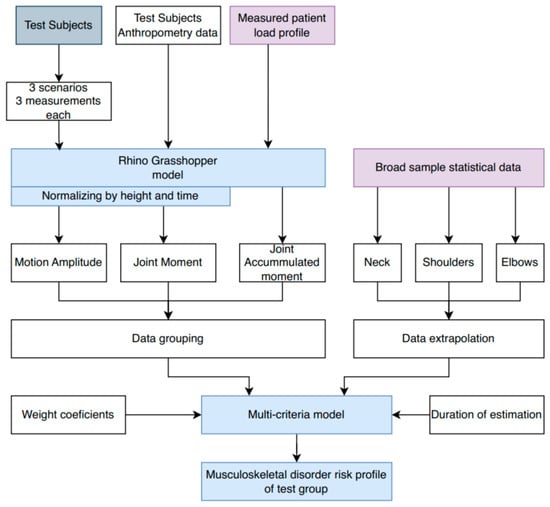 Test Subjects

Test Subjects Anthropometry data

Measured patient load profile

3 scenarios 3 measurements each

Rhino Grasshopper model

Normalizing by height and time

Broad sample statistical data

Motion Amplitude

Joint Moment

Joint Accummulated moment

Neck

Shoulders

Elbows

Data grouping

Data extrapolation

Weight coeficients

Multi-criteria model

Duration of estimation

Musculoskeletal disorder risk profile of test group